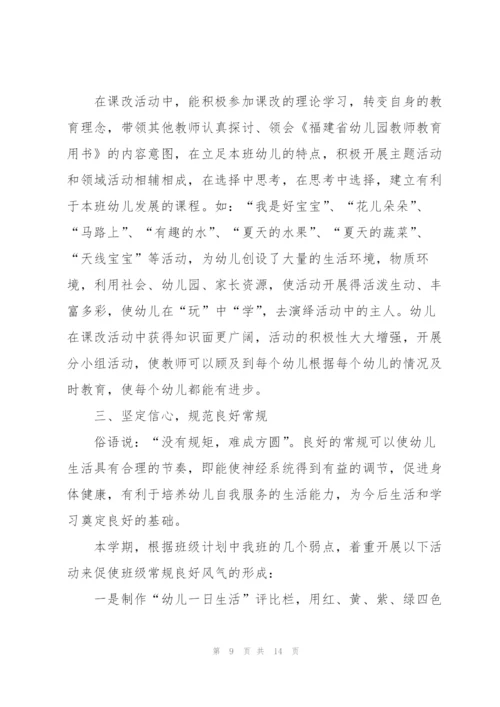 在课改活动中，能积极参加课改的理论学习，转变自身的教育理念，带领其他教师认真探讨、领会《福建省幼儿园教师教育用书》的内容意图，在立足本班幼儿的特点，积极开展主题活动和领域活动相辅相成，在选择中思考，在思考中选择，建立有利于本班幼儿发展的课程。如：“我是好宝宝”、“花儿朵朵”、“马路上”、“有趣的水”、“夏天的水果”、“夏天的蔬菜”、“天线宝宝”等活动，为幼儿创设了大量的生活环境，物质环境，利用社会、幼儿园、家长资源，使活动开展得活泼生动、丰富多彩，使幼儿在“玩”中“学”，去演绎活动中的主人。幼儿在课改活动中获得知识面更广阔，活动的积极性大大增强，开展分小组活动，使教师可以顾及到每个幼儿根据每个幼儿的情况及时教育，使每个幼儿都能有进步。

三、坚定信心，规范良好常规

俗语说：“没有规矩，难成方圆”。良好的常规可以使幼儿生活具有合理的节奏，即能使神经系统得到有益的调节，促进身体健康，有利于培养幼儿自我服务的生活能力，为今后生活和学习奠定良好的基础。

本学期，根据班级计划中我班的几个弱点，着重开展以下活动来促使班级常规良好风气的形成：

一是制作“幼儿一日生活”评比栏，用红、黄、紫、绿四色

第 9 页 共 14 页